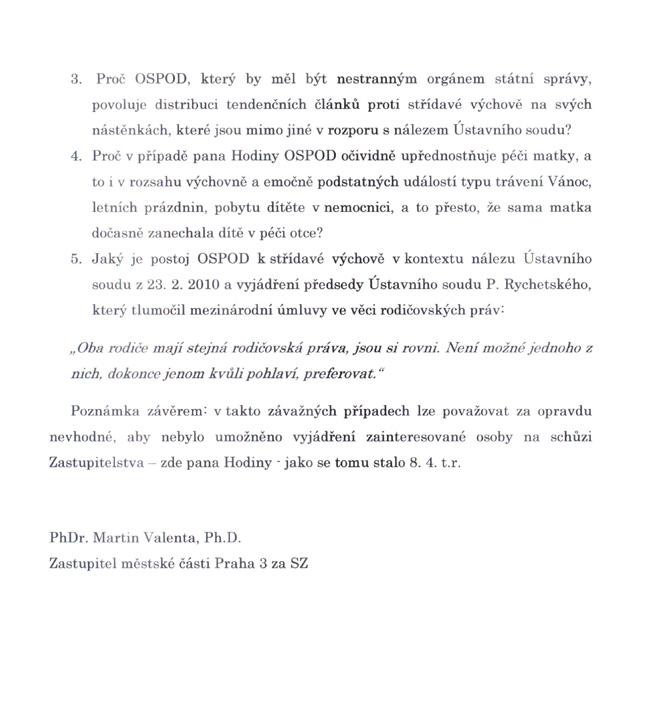 3. Proč OSPOD, který by měl být nestranným orgánem státní správy, povoluje distribuci tendenčních článků proti střídavé výchově na svých nástěnkách, které jsou mimo jiné v rozporu s nálezem Ústavního soudu?

4. Proč v případě pana Hodiny OSPOD očividně upřednostňuje péči matky, a to i v rozsahu výchovně a emočně podstatných událostí typu trávení Vánoc, letních prázdnin, pobytu dítěte v nemocnici, a to přesto, že sama matka dočasně zanechala dítě v péči otce?

5. Jaký je postoj OSPOD k střídavé výchově v kontextu nálezu Ústavního soudu z 23. 2. 2010 a vyjádření předsedy Ústavního soudu P. Rychetského, který tlumočil mezinárodní úmluvy ve věci rodičovských práv:

„Oba rodiče mají stejná rodičovská práva, jsou si rovni. Není možné jednoho z nich, dokonce jenom kvůli pohlaví, preferovat."

Poznámka závěrem: v takto závažných případech lze považovat za opravdu nevhodné, aby nebylo umožněno vyjádření zainteresované osoby na schůzi Zastupitelstva – zde pana Hodiny - jako se tomu stalo 8. 4. t.r.

PhDr. Martin Valenta, Ph.D.
Zastupitel městské části Praha 3 za SZ